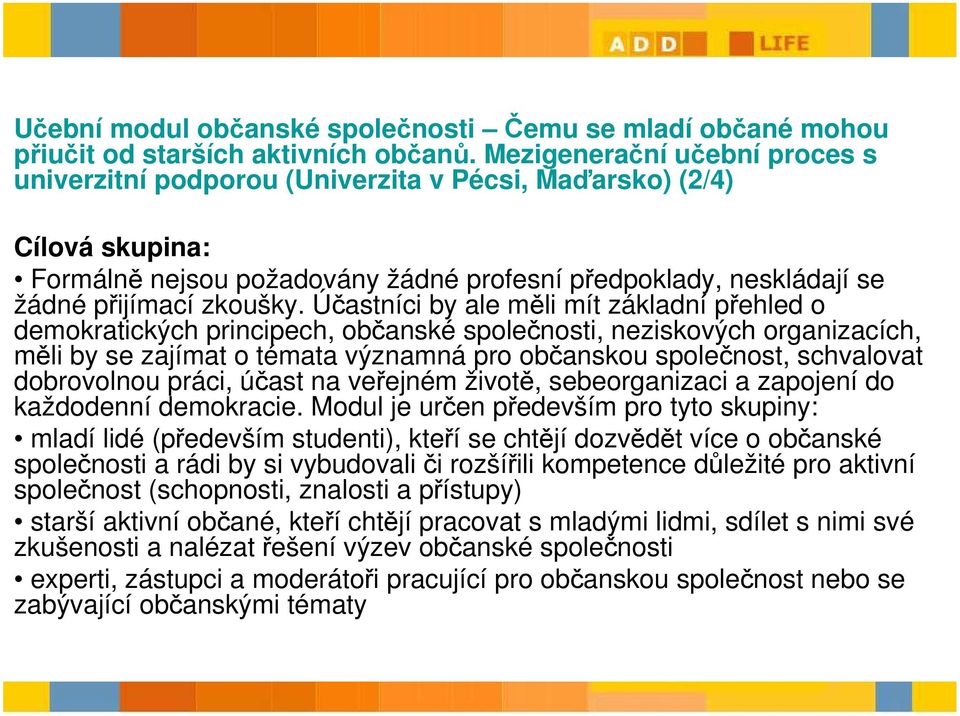 ADD LIFE

Učební modul občanské společnosti – Čemu se mladí občané mohou přiučit od starších aktivních občanů. Mezigenerační učební proces s univerzitní podporou (Univerzita v Pécsi, Maďarsko) (2/4)

Cílová skupina:
• Formálně nejsou požadovány žádné profesní předpoklady, neskládají se žádné přijímací zkoušky. Účastníci by ale měli mít základní přehled o demokratických principech, občanské společnosti, neziskových organizacích, měli by se zajímat o témata významná pro občanskou společnost, schvalovat dobrovolnou práci, účast na veřejném životě, sebeorganizaci a zapojení do každodenní demokracie. Modul je určen především pro tyto skupiny:
• mladí lidé (především studenti), kteří se chtějí dozvědět více o občanské společnosti a rádi by si vybudovali či rozšířili kompetence důležité pro aktivní společnost (schopnosti, znalosti a přístupy)
• starší aktivní občané, kteří chtějí pracovat s mladými lidmi, sdílet s nimi své zkušenosti a nalézat řešení výzev občanské společnosti
• experti, zástupci a moderátoři pracující pro občanskou společnost nebo se zabývající občanskými tématy